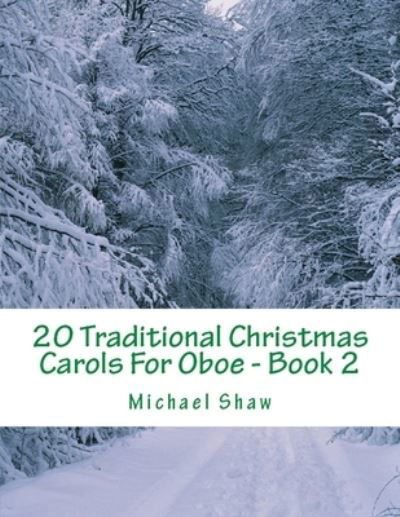 20 Traditional Christmas Carols For Oboe - Book 2

Michael Shaw